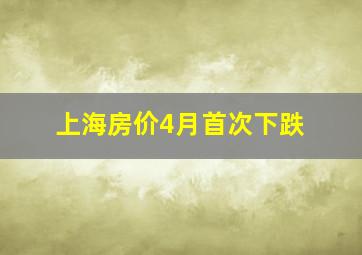 上海房价4月首次下跌